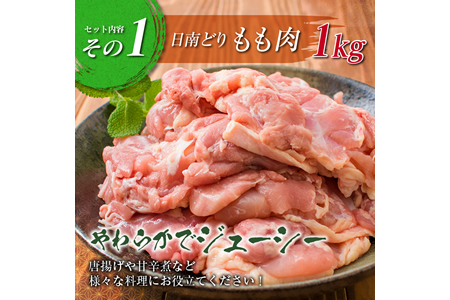 セット内容
その1

日南どり もも肉 1kg

やわらかでジューシー

唐揚げや甘辛煮など
様々な料理にお役立てください！